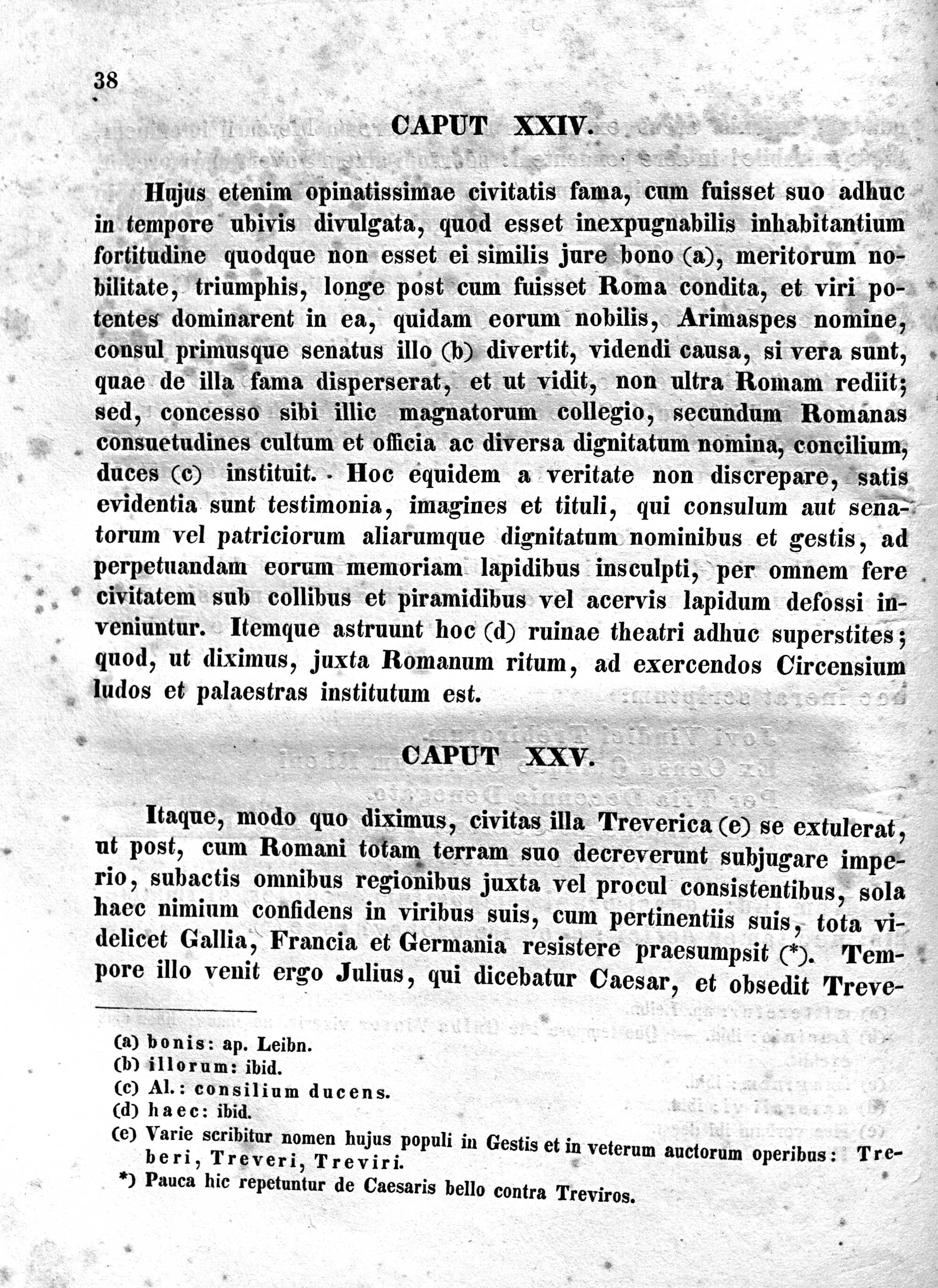 38

CAPUT XXIV.

Hujus etenim opinatissimae civitatis fama, cum fuisset suo adhuc in tempore ubivis divulgata, quod esset inexpugnabilis inhabitantium fortitudine quodque non esset ei similis jure bono (a), meritorum nobilitate, triumphis, longe post cum fuisset Roma condita, et viri potentes dominarent in ea, quidam eorum nobilis, Arimaspes nomine, consul primusque senatus illo (b) divertit, videndi causa, si vera sunt, quae de illa fama disperserat, et ut vidit, non ultra Romam rediit; sed, concesso sibi illic magnatorum collegio, secundum Romanas consuetudines cultum et officia ac diversa dignitatum nomina, concilium, duces (c) instituit. Hoc equidem a veritate non discrepare, satis evidentia sunt testimonia, imagines et tituli, qui consulum aut senatorum vel patriciorum aliarumque dignitatum nominibus et gestis, ad perpetuandam eorum memoriam lapidibus insculpti, per omnem fere civitatem sub collibus et piramidibus vel acervis lapidum defossi inveniuntur. Itemque astruunt hoc (d) ruinae theatri adhuc superstites; quod, ut diximus, juxta Romanum ritum, ad exercendos Circensium ludos et palaestras institutum est.

CAPUT XXV.

Itaque, modo quo diximus, civitas illa Treverica (e) se extulerat, ut post, cum Romani totam terram suo decreverunt subjugare imperio, subactis omnibus regionibus juxta vel procul consistentibus, sola haec nimium confidens in viribus suis, cum pertinentiis suis, tota videlicet Gallia, Francia et Germania resistere praesumpsit (*). Tempore illo venit ergo Julius, qui dicebatur Caesar, et obsedit Treve-

(a) bonis: ap. Leibn.
(b) illorum: ibid.
(c) Al.: consilium ducens.
(d) haec: ibid.
(e) Varie scribitur nomen hujus populi in Gestis et in veterum auctorum operibus: Treberi, Treveri, Treviri.
*) Pauca hic repetuntur de Caesaris bello contra Treviros.